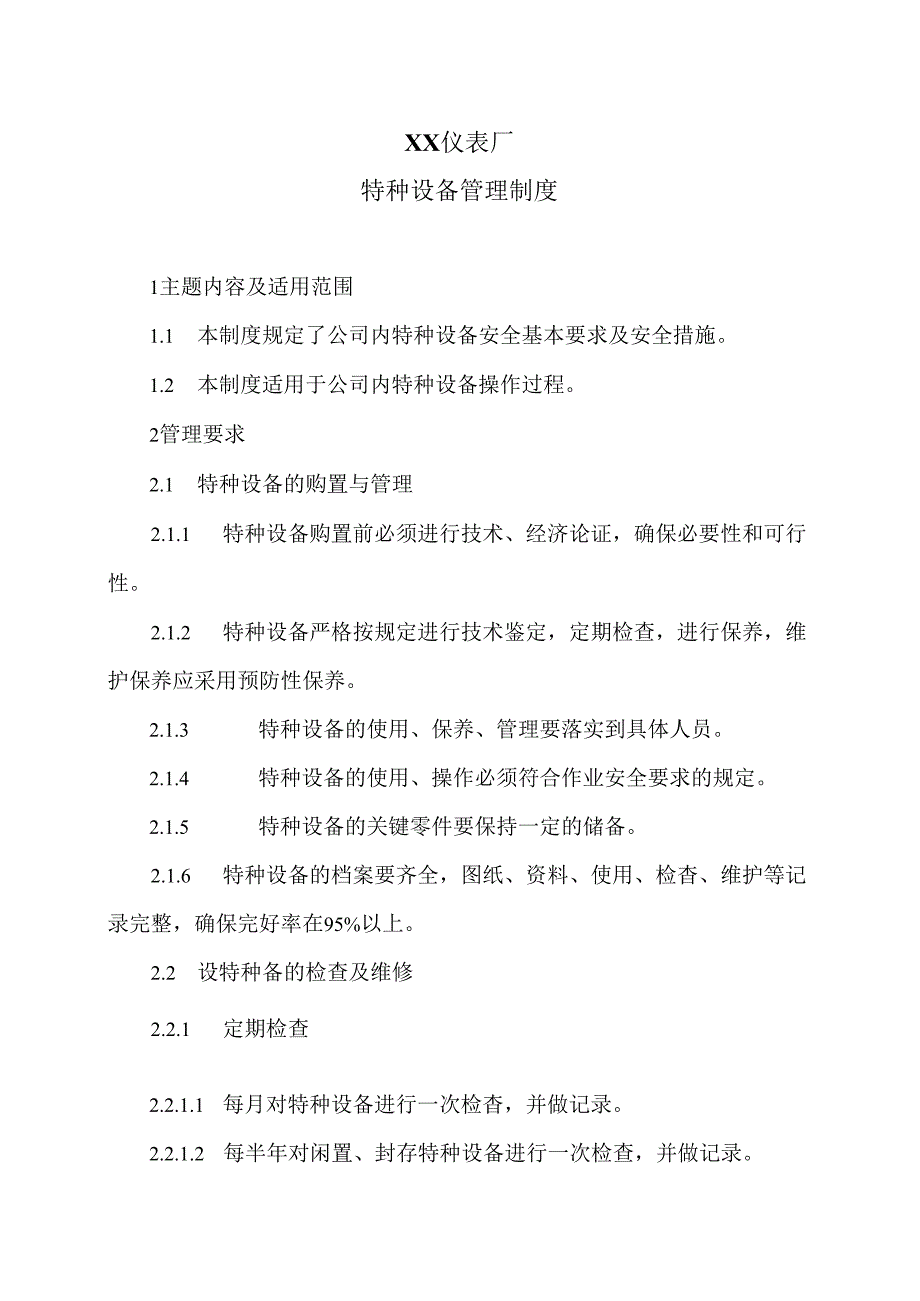 XX仪表厂

特种设备管理制度

1主题内容及适用范围

1.1　本制度规定了公司内特种设备安全基本要求及安全措施。

1.2　本制度适用于公司内特种设备操作过程。

2管理要求

2.1　特种设备的购置与管理

2.1.1　特种设备购置前必须进行技术、经济论证，确保必要性和可行性。

2.1.2　特种设备严格按规定进行技术鉴定，定期检查，进行保养，维护保养应采用预防性保养。

2.1.3　特种设备的使用、保养、管理要落实到具体人员。

2.1.4　特种设备的使用、操作必须符合作业安全要求的规定。

2.1.5　特种设备的关键零件要保持一定的储备。

2.1.6　特种设备的档案要齐全，图纸、资料、使用、检查、维护等记录完整，确保完好率在95%以上。

2.2　设特种备的检查及维修

2.2.1　定期检查

2.2.1.1　每月对特种设备进行一次检查，并做记录。

2.2.1.2　每半年对闲置、封存特种设备进行一次检查，并做记录。